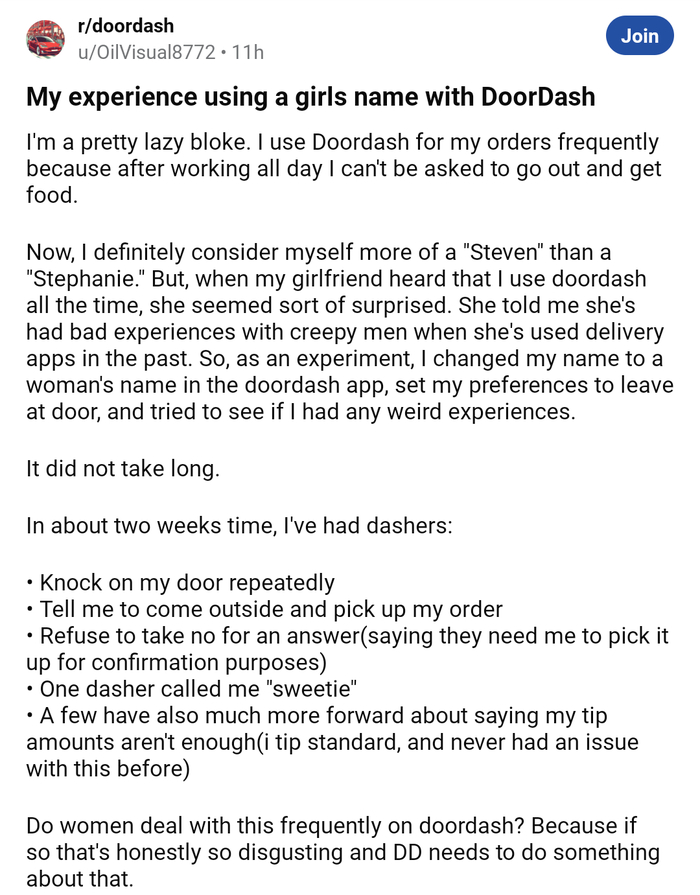 r/doordash
u/OilVisual8772 • 11h

Join

My experience using a girls name with DoorDash

I'm a pretty lazy bloke. I use Doordash for my orders frequently because after working all day I can't be asked to go out and get food.

Now, I definitely consider myself more of a "Steven" than a "Stephanie." But, when my girlfriend heard that I use doordash all the time, she seemed sort of surprised. She told me she's had bad experiences with creepy men when she's used delivery apps in the past. So, as an experiment, I changed my name to a woman's name in the doordash app, set my preferences to leave at door, and tried to see if I had any weird experiences.

It did not take long.

In about two weeks time, I've had dashers:

• Knock on my door repeatedly
• Tell me to come outside and pick up my order
• Refuse to take no for an answer(saying they need me to pick it up for confirmation purposes)
• One dasher called me "sweetie"
• A few have also much more forward about saying my tip amounts aren't enough(i tip standard, and never had an issue with this before)

Do women deal with this frequently on doordash? Because if so that's honestly so disgusting and DD needs to do something about that.